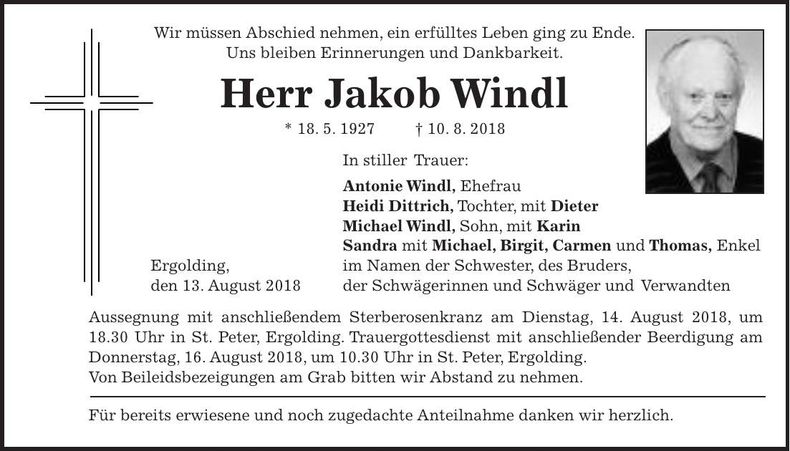 Wir müssen Abschied nehmen, ein erfülltes Leben ging zu Ende.
Uns bleiben Erinnerungen und Dankbarkeit.

Herr Jakob Windl

* 18. 5. 1927 † 10. 8. 2018

In stiller Trauer:

Antonie Windl, Ehefrau
Heidi Dittrich, Tochter, mit Dieter
Michael Windl, Sohn, mit Karin
Sandra mit Michael, Birgit, Carmen und Thomas, Enkel
im Namen der Schwester, des Bruders,
der Schwägerinnen und Schwäger und Verwandten

Ergolding,
den 13. August 2018

Aussegnung mit anschließendem Sterberosenkranz am Dienstag, 14. August 2018, um 18.30 Uhr in St. Peter, Ergolding. Trauergottesdienst mit anschließender Beerdigung am Donnerstag, 16. August 2018, um 10.30 Uhr in St. Peter, Ergolding.
Von Beileidsbezeigungen am Grab bitten wir Abstand zu nehmen.

Für bereits erwiesene und noch zugedachte Anteilnahme danken wir herzlich.